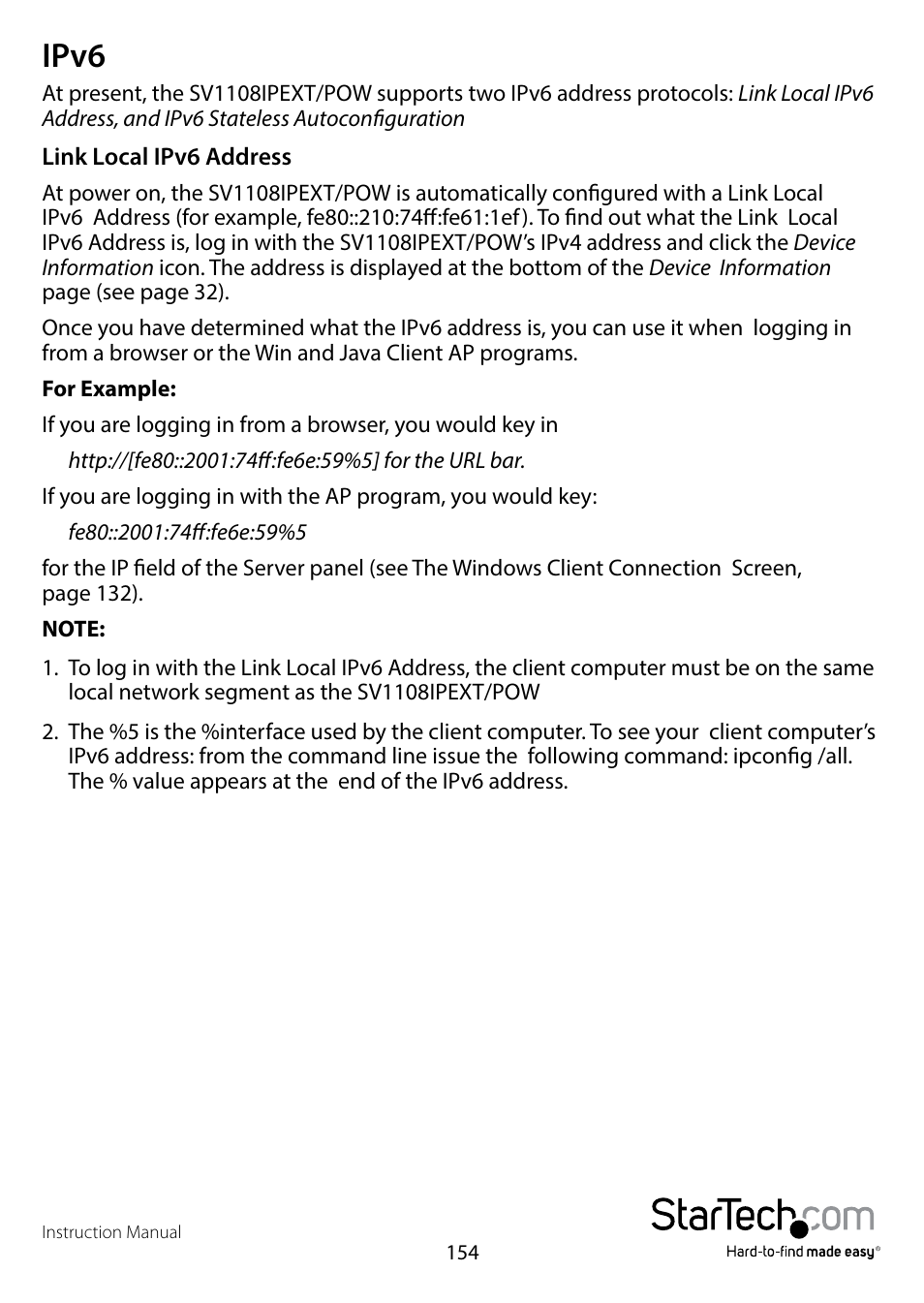 IPv6

At present, the SV1108IPEXT/POW supports two IPv6 address protocols: Link Local IPv6 Address, and IPv6 Stateless Autoconfiguration

Link Local IPv6 Address

At power on, the SV1108IPEXT/POW is automatically configured with a Link Local IPv6 Address (for example, fe80::210:74ff:fe61:1ef). To find out what the Link Local IPv6 Address is, log in with the SV1108IPEXT/POW's IPv4 address and click the Device Information icon. The address is displayed at the bottom of the Device Information page (see page 32).

Once you have determined what the IPv6 address is, you can use it when logging in from a browser or the Win and Java Client AP programs.

For Example:

If you are logging in from a browser, you would key in

http://[fe80::2001:74ff:fe6e:59%5] for the URL bar.

If you are logging in with the AP program, you would key:

fe80::2001:74ff:fe6e:59%5

for the IP field of the Server panel (see The Windows Client Connection Screen, page 132).

NOTE:

1. To log in with the Link Local IPv6 Address, the client computer must be on the same local network segment as the SV1108IPEXT/POW

2. The %5 is the %interface used by the client computer. To see your client computer's IPv6 address: from the command line issue the following command: ipconfig /all. The % value appears at the end of the IPv6 address.

Instruction Manual

154

StarTech.com
Hard-to-find made easy®